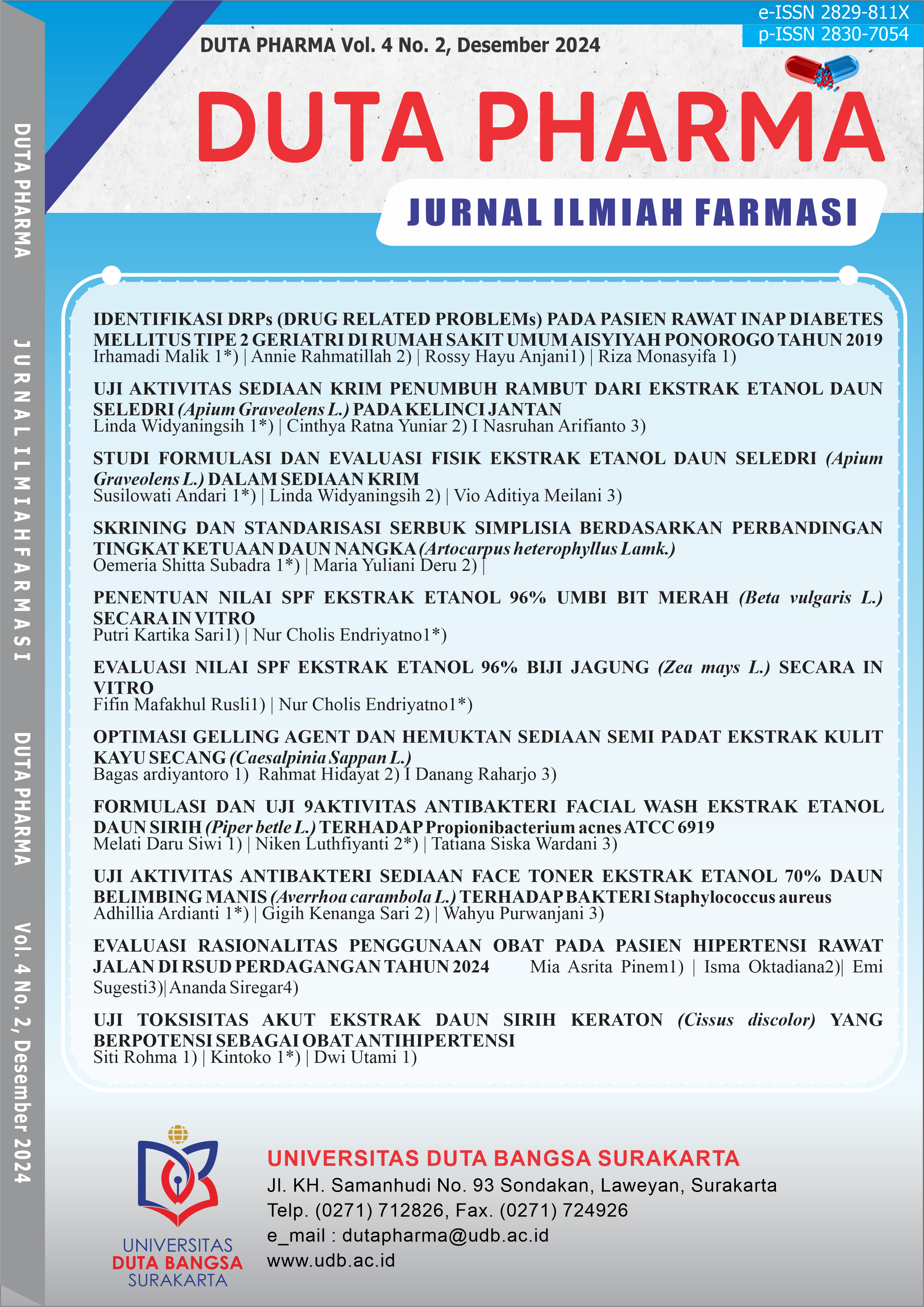 e-ISSN 2829-811X
p-ISSN 2830-7054

DUTA PHARMA Vol. 4 No. 2, Desember 2024

DUTA PHARMA

JURNAL ILMIAH FARMASI

IDENTIFIKASI DRPs (DRUG RELATED PROBLEMs) PADA PASIEN RAWAT INAP DIABETES MELLITUS TIPE 2 GERIATRI DI RUMAH SAKIT UMUM AISYIYAH PONOROGO TAHUN 2019
Irhamadi Malik 1*) | Annie Rahmatillah 2) | Rossy Hayu Anjani1) | Riza Monasyifa 1)

UJI AKTIVITAS SEDIAAN KRIM PENUMBUH RAMBUT DARI EKSTRAK ETANOL DAUN SELEDRI (Apium Graveolens L.) PADA KELINCI JANTAN
Linda Widyaningsih 1*) | Cinthya Ratna Yuniar 2) I Nasruhan Arifianto 3)

STUDI FORMULASI DAN EVALUASI FISIK EKSTRAK ETANOL DAUN SELEDRI (Apium Graveolens L.) DALAM SEDIAAN KRIM
Susilowati Andari 1*) | Linda Widyaningsih 2) | Vio Aditiya Meilani 3)

SKRINING DAN STANDARISASI SERBUK SIMPLISIA BERDASARKAN PERBANDINGAN TINGKAT KETUAAN DAUN NANGKA (Artocarpus heterophyllus Lamk.)
Oemeria Shitta Subadra 1*) | Maria Yuliani Deru 2) |

PENENTUAN NILAI SPF EKSTRAK ETANOL 96% UMBI BIT MERAH (Beta vulgaris L.) SECARA IN VITRO
Putri Kartika Sari1) | Nur Cholis Endriyatno1*)

EVALUASI NILAI SPF EKSTRAK ETANOL 96% BIJI JAGUNG (Zea mays L.) SECARA IN VITRO
Fifin Mafakhul Rusli1) | Nur Cholis Endriyatno1*)

OPTIMASI GELLING AGENT DAN HEMUKTAN SEDIAAN SEMI PADAT EKSTRAK KULIT KAYU SECANG (Caesalpinia Sappan L.)
Bagas ardiyantoro 1) Rahmat Hidayat 2) I Danang Raharjo 3)

FORMULASI DAN UJI 9AKTIVITAS ANTIBAKTERI FACIAL WASH EKSTRAK ETANOL DAUN SIRIH (Piper betle L.) TERHADAP Propionibacterium acnes ATCC 6919
Melati Daru Siwi 1) | Niken Luthfiyanti 2*) | Tatiana Siska Wardani 3)

UJI AKTIVITAS ANTIBAKTERI SEDIAAN FACE TONER EKSTRAK ETANOL 70% DAUN BELIMBING MANIS (Averrhoa carambola L.) TERHADAP BAKTERI Staphylococcus aureus
Adhillia Ardianti 1*) | Gigih Kenanga Sari 2) | Wahyu Purwanjani 3)

EVALUASI RASIONALITAS PENGGUNAAN OBAT PADA PASIEN HIPERTENSI RAWAT JALAN DI RSUD PERDAGANGAN TAHUN 2024 Mia Asrita Pinem1) | Isma Oktadiana2)| Emi Sugesti3)| Ananda Siregar4)

UJI TOKSISITAS AKUT EKSTRAK DAUN SIRIH KERATON (Cissus discolor) YANG BERPOTENSI SEBAGAI OBAT ANTIHIPERTENSI
Siti Rohma 1) | Kintoko 1*) | Dwi Utami 1)

UNIVERSITAS DUTA BANGSA SURAKARTA

UNIVERSITAS DUTA BANGSA SURAKARTA
Jl. KH. Samanhudi No. 93 Sondakan, Laweyan, Surakarta
Telp. (0271) 712826, Fax. (0271) 724926
e_mail : dutapharma@udb.ac.id
www.udb.ac.id

DUTA PHARMA JURNAL ILMIAH FARMASI DUTA PHARMA Vol. 4 No. 2, Desember 2024